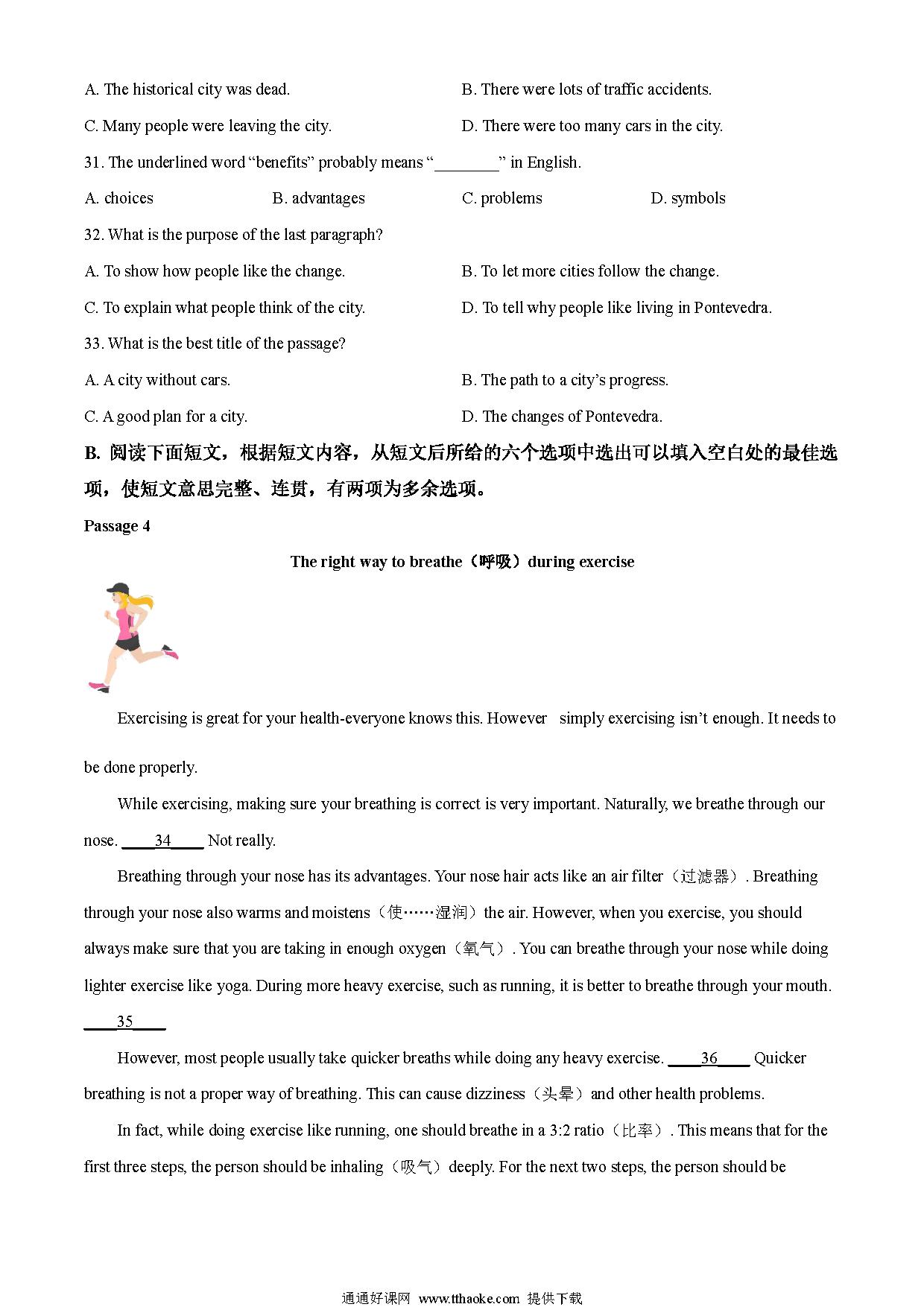 A. The historical city was dead.

B. There were lots of traffic accidents.

C. Many people were leaving the city.

D. There were too many cars in the city.

31. The underlined word “benefits” probably means “________” in English.

A. choices

B. advantages

C. problems

D. symbols

32. What is the purpose of the last paragraph?

A. To show how people like the change.

B. To let more cities follow the change.

C. To explain what people think of the city.

D. To tell why people like living in Pontevedra.

33. What is the best title of the passage?

A. A city without cars.

B. The path to a city’s progress.

C. A good plan for a city.

D. The changes of Pontevedra.

B. 阅读下面短文，根据短文内容，从短文后所给的六个选项中选出可以填入空白处的最佳选项，使短文意思完整、连贯，有两项为多余选项。

Passage 4

The right way to breathe（呼吸）during exercise

Exercising is great for your health-everyone knows this. However simply exercising isn’t enough. It needs to be done properly.

While exercising, making sure your breathing is correct is very important. Naturally, we breathe through our nose. ____34____ Not really.

Breathing through your nose has its advantages. Your nose hair acts like an air filter（过滤器）. Breathing through your nose also warms and moistens（使……湿润）the air. However, when you exercise, you should always make sure that you are taking in enough oxygen（氧气）. You can breathe through your nose while doing lighter exercise like yoga. During more heavy exercise, such as running, it is better to breathe through your mouth. ____35____

However, most people usually take quicker breaths while doing any heavy exercise. ____36____ Quicker breathing is not a proper way of breathing. This can cause dizziness（头晕）and other health problems.

In fact, while doing exercise like running, one should breathe in a 3:2 ratio（比率）. This means that for the first three steps, the person should be inhaling（吸气）deeply. For the next two steps, the person should be

通通好课网 www.tthaoke.com 提供下载